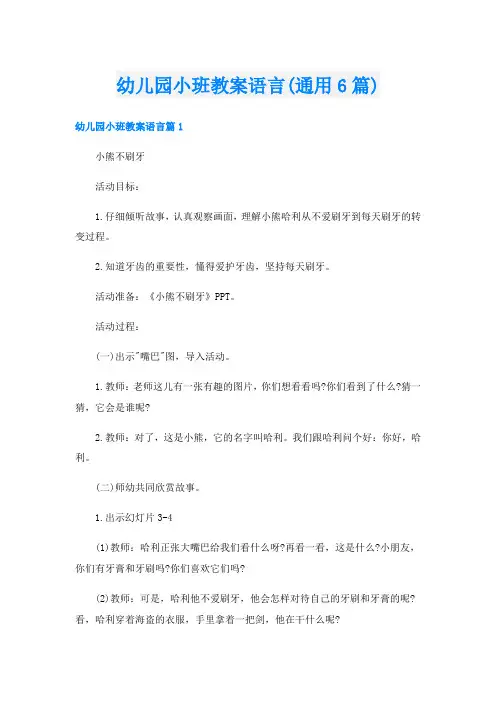 幼儿园小班教案语言(通用6篇)

幼儿园小班教案语言篇1

小熊不刷牙

活动目标：

1.仔细倾听故事，认真观察画面，理解小熊哈利从不爱刷牙到每天刷牙的转变过程。

2.知道牙齿的重要性，懂得爱护牙齿，坚持每天刷牙。

活动准备：《小熊不刷牙》PPT。

活动过程：

(一)出示"嘴巴"图，导入活动。

1.教师：老师这儿有一张有趣的图片，你们想看看吗?你们看到了什么?猜一猜，它会是谁呢?

2.教师：对了，这是小熊，它的名字叫哈利。我们跟哈利问个好：你好，哈利。

(二)师幼共同欣赏故事。

1.出示幻灯片3-4

(1)教师：哈利正张大嘴巴给我们看什么呀?再看一看，这是什么?小朋友，你们有牙膏和牙刷吗?你们喜欢它们吗?

(2)教师：可是，哈利他不爱刷牙，他会怎样对待自己的牙刷和牙膏的呢?看，哈利穿着海盗的衣服，手里拿着一把剑，他在干什么呢?